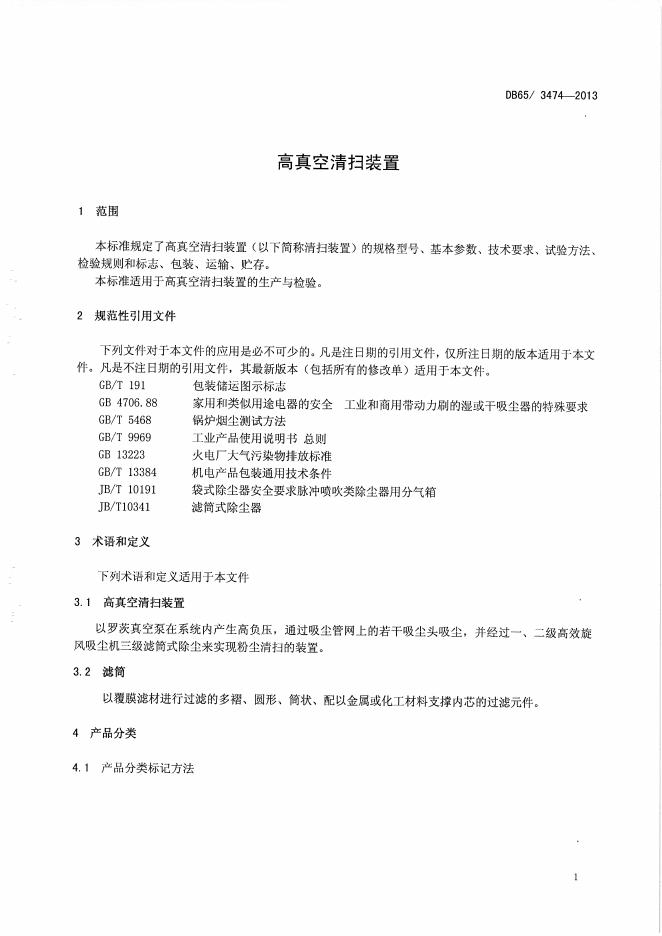 DB65/ 3474—2013

高真空清扫装置

1 范围

本标准规定了高真空清扫装置（以下简称清扫装置）的规格型号、基本参数、技术要求、试验方法、检验规则和标志、包装、运输、贮存。

本标准适用于高真空清扫装置的生产与检验。

2 规范性引用文件

下列文件对于本文件的应用是必不可少的。凡是注日期的引用文件，仅所注日期的版本适用于本文件。凡是不注日期的引用文件，其最新版本（包括所有的修改单）适用于本文件。

GB/T 191 包装储运图示标志
GB 4706.88 家用和类似用途电器的安全 工业和商用带动力刷的湿或干吸尘器的特殊要求
GB/T 5468 锅炉烟尘测试方法
GB/T 9969 工业产品使用说明书 总则
GB 13223 火电厂大气污染物排放标准
GB/T 13384 机电产品包装通用技术条件
JB/T 10191 袋式除尘器安全要求脉冲喷吹类除尘器用分气箱
JB/T10341 滤筒式除尘器

3 术语和定义

下列术语和定义适用于本文件

3.1 高真空清扫装置

以罗茨真空泵在系统内产生高负压，通过吸尘管网上的若干吸尘头吸尘，并经过一、二级高效旋风吸尘机三级滤筒式除尘来实现粉尘清扫的装置。

3.2 滤筒

以覆膜滤材进行过滤的多褶、圆形、筒状、配以金属或化工材料支撑内芯的过滤元件。

4 产品分类

4.1 产品分类标记方法

1